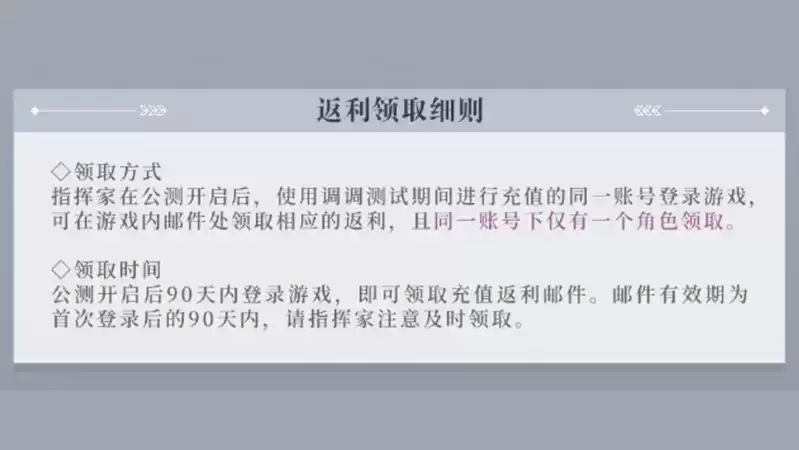 返利领取细则

◇领取方式
指挥家在公测开启后，使用调调测试期间进行充值的同一账号登录游戏，可在游戏内邮件处领取相应的返利，且同一账号下仅有一个角色领取。

◇领取时间
公测开启后90天内登录游戏，即可领取充值返利邮件。邮件有效期为首次登录后的90天内，请指挥家注意及时领取。